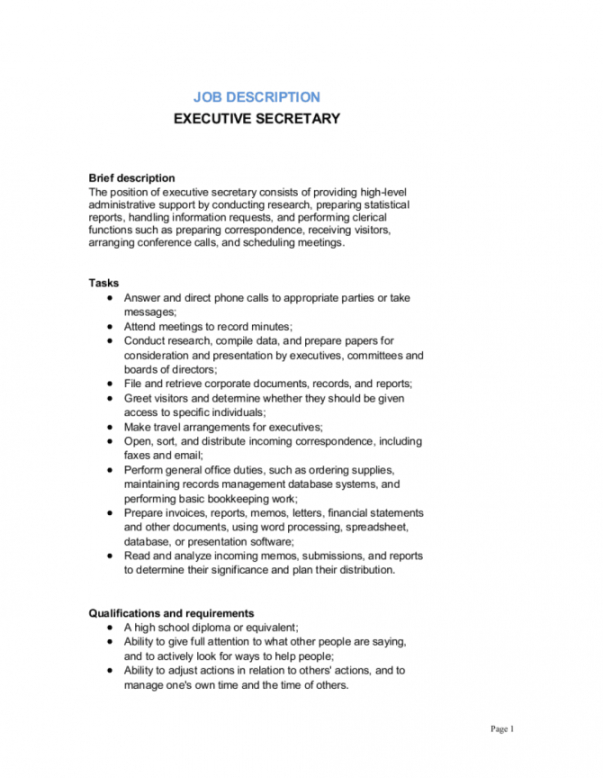 JOB DESCRIPTION
EXECUTIVE SECRETARY

Brief description
The position of executive secretary consists of providing high-level administrative support by conducting research, preparing statistical reports, handling information requests, and performing clerical functions such as preparing correspondence, receiving visitors, arranging conference calls, and scheduling meetings.

Tasks
- Answer and direct phone calls to appropriate parties or take messages;
- Attend meetings to record minutes;
- Conduct research, compile data, and prepare papers for consideration and presentation by executives, committees and boards of directors;
- File and retrieve corporate documents, records, and reports;
- Greet visitors and determine whether they should be given access to specific individuals;
- Make travel arrangements for executives;
- Open, sort, and distribute incoming correspondence, including faxes and email;
- Perform general office duties, such as ordering supplies, maintaining records management database systems, and performing basic bookkeeping work;
- Prepare invoices, reports, memos, letters, financial statements and other documents, using word processing, spreadsheet, database, or presentation software;
- Read and analyze incoming memos, submissions, and reports to determine their significance and plan their distribution.

Qualifications and requirements
- A high school diploma or equivalent;
- Ability to give full attention to what other people are saying, and to actively look for ways to help people;
- Ability to adjust actions in relation to others' actions, and to manage one's own time and the time of others.

Page 1